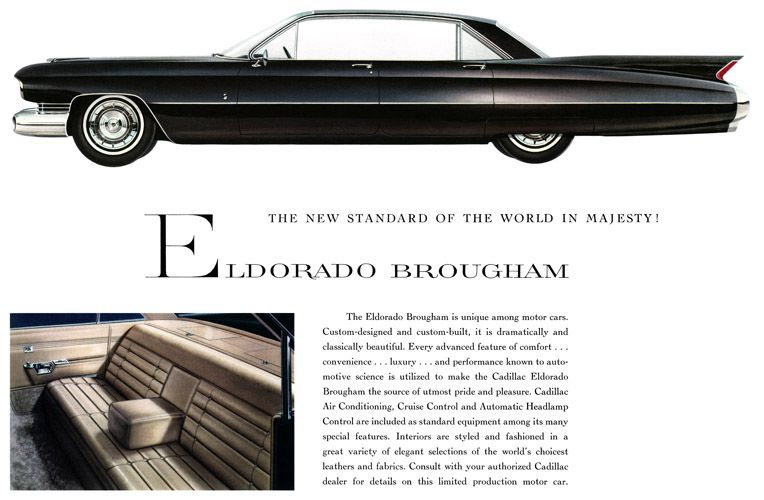 THE NEW STANDARD OF THE WORLD IN MAJESTY!

ELDORADO BROUGHAM

The Eldorado Brougham is unique among motor cars. Custom-designed and custom-built, it is dramatically and classically beautiful. Every advanced feature of comfort . . . convenience . . . luxury . . . and performance known to automotive science is utilized to make the Cadillac Eldorado Brougham the source of utmost pride and pleasure. Cadillac Air Conditioning, Cruise Control and Automatic Headlamp Control are included as standard equipment among its many special features. Interiors are styled and fashioned in a great variety of elegant selections of the world's choicest leathers and fabrics. Consult with your authorized Cadillac dealer for details on this limited production motor car.